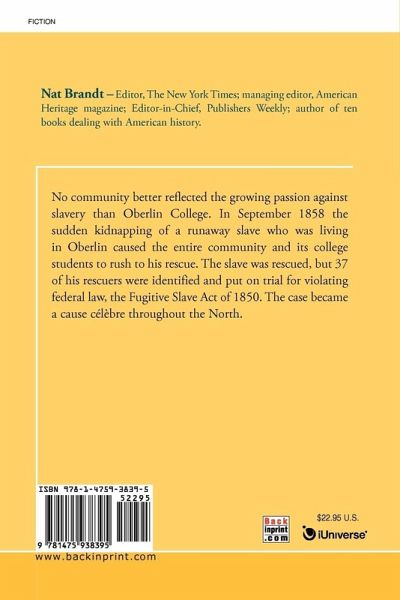 FICTION

Nat Brandt – Editor, The New York Times; managing editor, American Heritage magazine; Editor-in-Chief, Publishers Weekly; author of ten books dealing with American history.

No community better reflected the growing passion against slavery than Oberlin College. In September 1858 the sudden kidnapping of a runaway slave who was living in Oberlin caused the entire community and its college students to rush to his rescue. The slave was rescued, but 37 of his rescuers were identified and put on trial for violating federal law, the Fugitive Slave Act of 1850. The case became a cause célèbre throughout the North.

ISBN 978-1-4759-3839-5
52295
9 781475 938395

Back inprint .com

$22.95 U.S.

iUniverse

www.backinprint.com